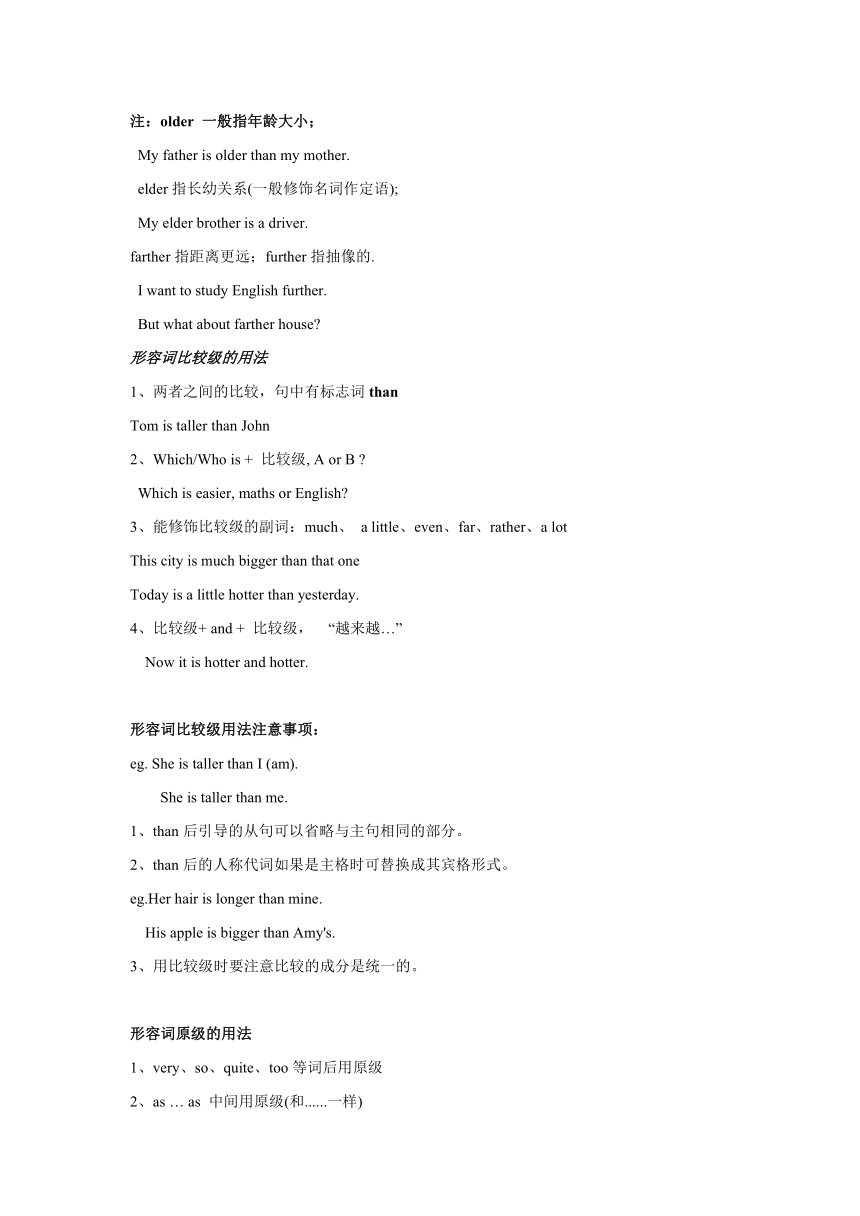 注：older 一般指年龄大小；

My father is older than my mother.

elder 指长幼关系(一般修饰名词作定语);

My elder brother is a driver.

farther 指距离更远；further 指抽像的.

I want to study English further.

But what about farther house?

形容词比较级的用法

1、两者之间的比较，句中有标志词 than

Tom is taller than John

2、Which/Who is + 比较级, A or B ?

Which is easier, maths or English?

3、能修饰比较级的副词：much、 a little、even、far、rather、a lot

This city is much bigger than that one

Today is a little hotter than yesterday.

4、比较级+ and + 比较级， “越来越…”

Now it is hotter and hotter.

形容词比较级用法注意事项：

eg. She is taller than I (am).

She is taller than me.

1、than 后引导的从句可以省略与主句相同的部分。

2、than 后的人称代词如果是主格时可替换成其宾格形式。

eg.Her hair is longer than mine.

His apple is bigger than Amy's.

3、用比较级时要注意比较的成分是统一的。

形容词原级的用法

1、very、so、quite、too 等词后用原级

2、as … as 中间用原级(和......一样)